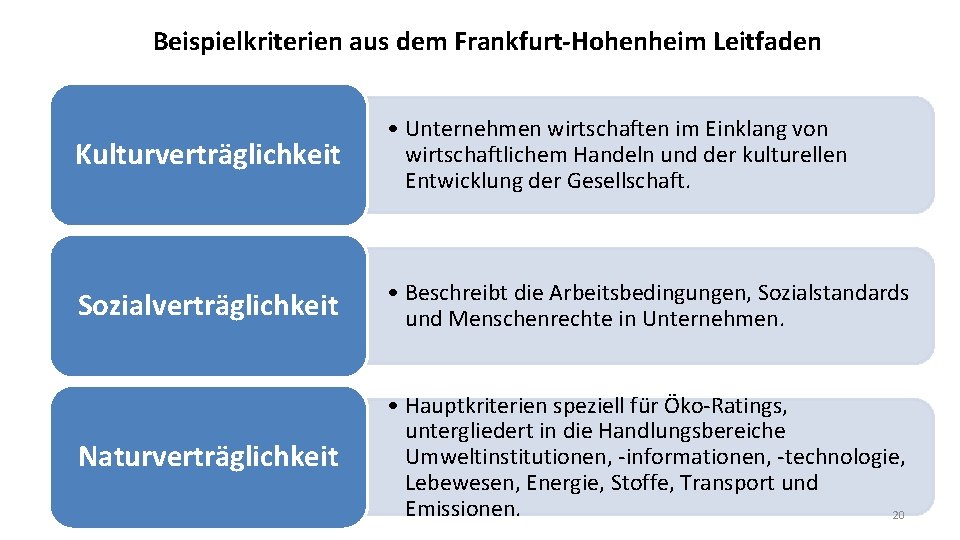 Beispielkriterien aus dem Frankfurt-Hohenheim Leitfaden

Kulturverträglichkeit

• Unternehmen wirtschaften im Einklang von wirtschaftlichem Handeln und der kulturellen Entwicklung der Gesellschaft.

Sozialverträglichkeit

• Beschreibt die Arbeitsbedingungen, Sozialstandards und Menschenrechte in Unternehmen.

Naturverträglichkeit

• Hauptkriterien speziell für Öko-Ratings, untergliedert in die Handlungsbereiche Umweltinstitutionen, -informationen, -technologie, Lebewesen, Energie, Stoffe, Transport und Emissionen.

20